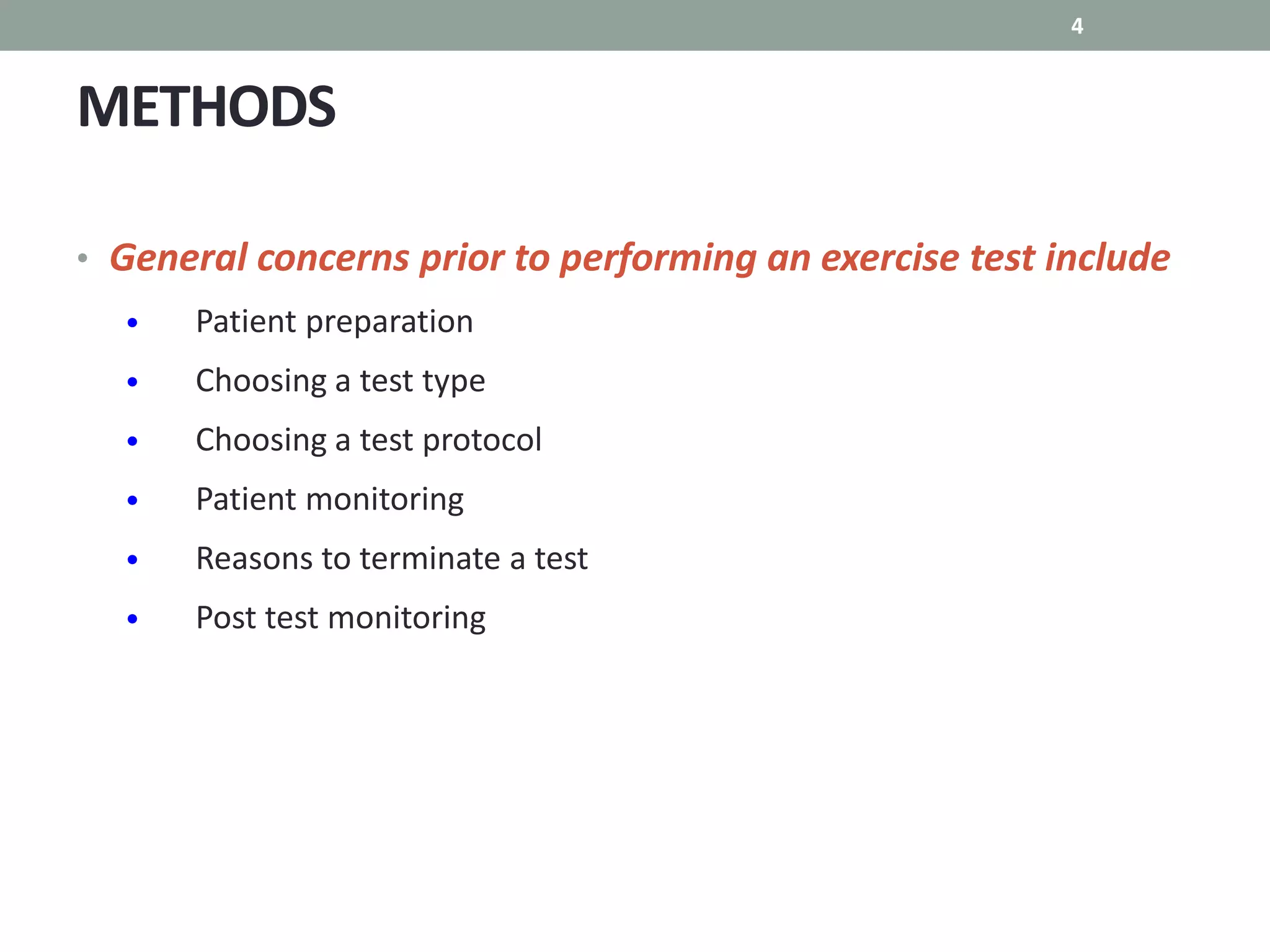 4

METHODS

• General concerns prior to performing an exercise test include

• Patient preparation
• Choosing a test type
• Choosing a test protocol
• Patient monitoring
• Reasons to terminate a test
• Post test monitoring